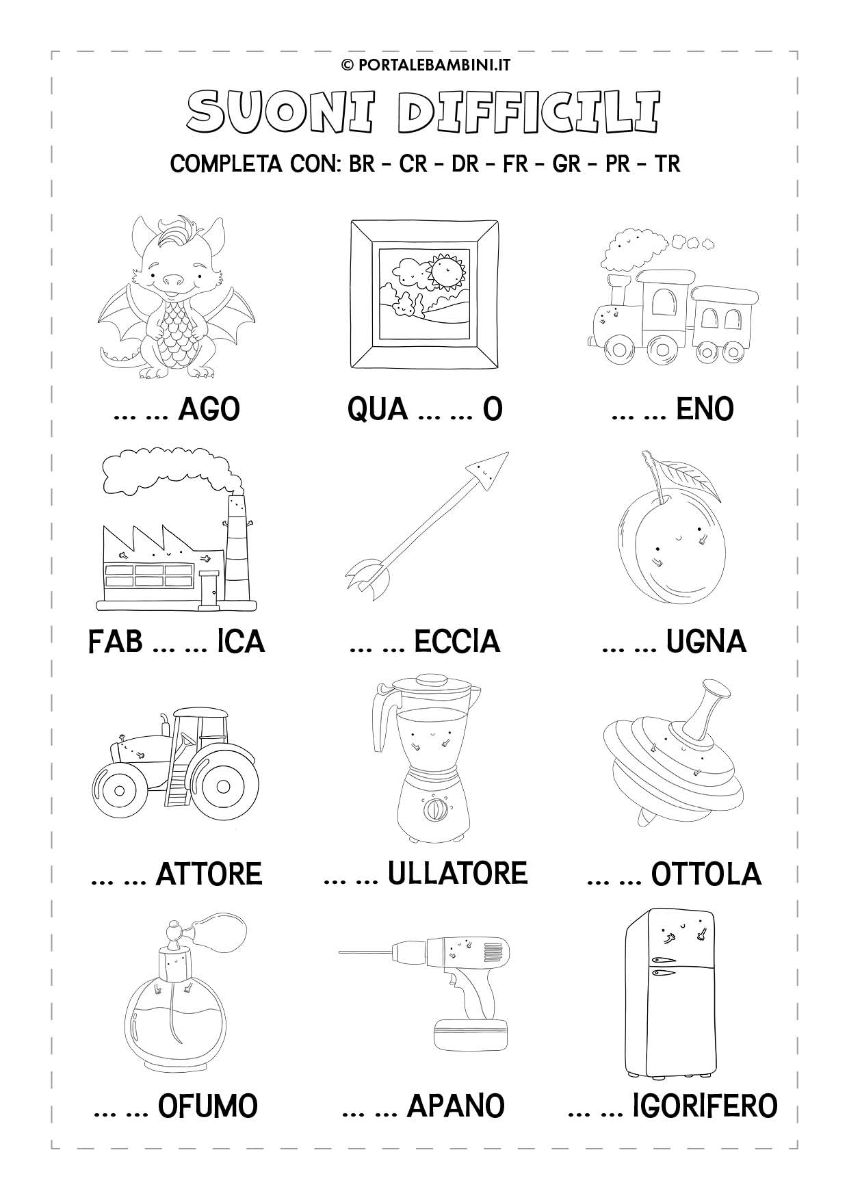 © PORTALEBAMBINI.IT

SUONI DIFFICILI

COMPLETA CON: BR - CR - DR - FR - GR - PR - TR

... ... AGO

QUA ... ... O

... ... ENO

FAB ... ... ICA

... ... ECCIA

... ... UGNA

... ... ATTORE

... ... ULLATORE

... ... OTTOLA

... ... OFUMO

... ... APANO

... ... IGORIFERO